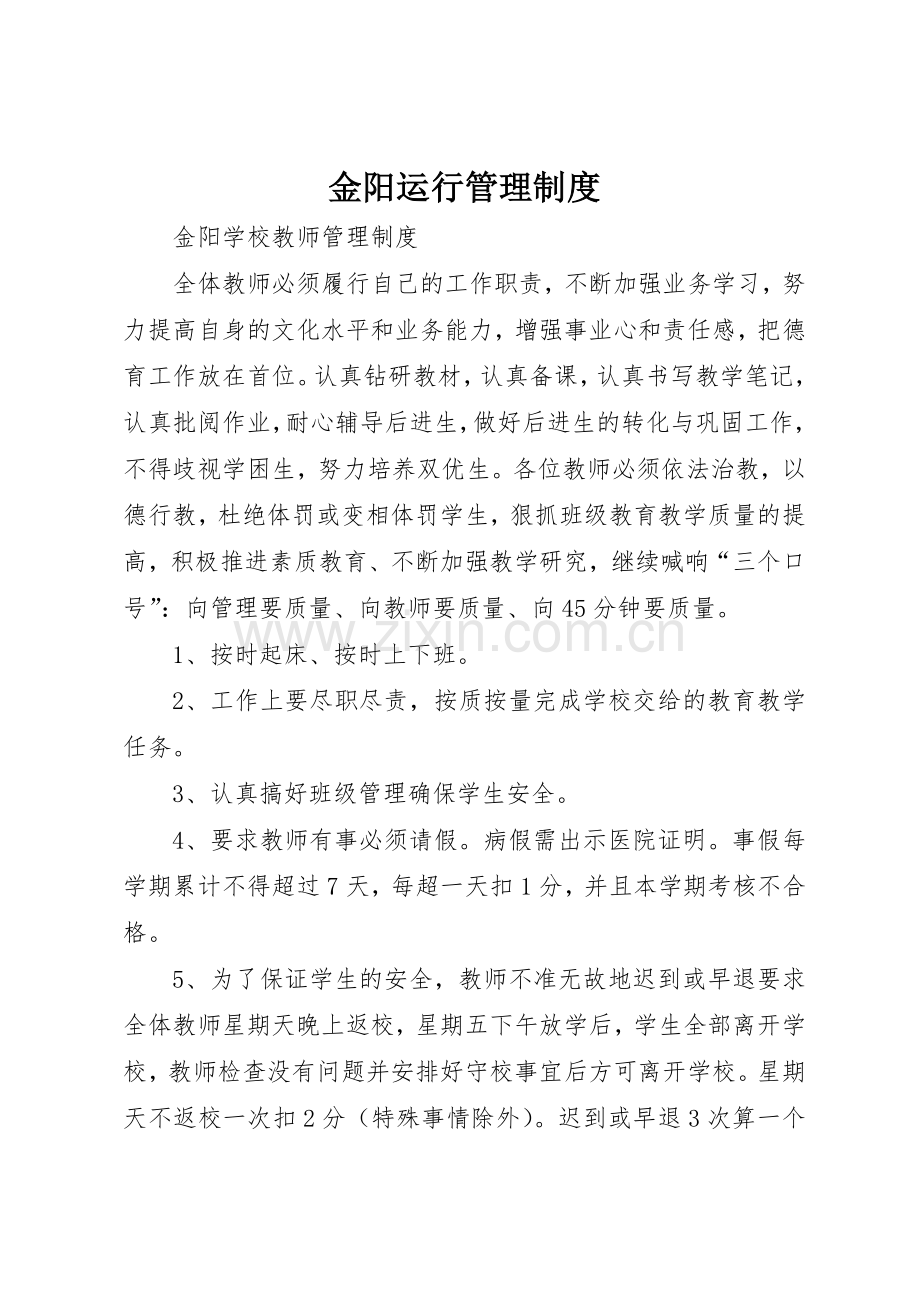 金阳运行管理制度

金阳学校教师管理制度

全体教师必须履行自己的工作职责，不断加强业务学习，努力提高自身的文化水平和业务能力，增强事业心和责任感，把德育工作放在首位。认真钻研教材，认真备课，认真书写教学笔记，认真批阅作业，耐心辅导后进生，做好后进生的转化与巩固工作，不得歧视学困生，努力培养双优生。各位教师必须依法治教，以德行教，杜绝体罚或变相体罚学生，狠抓班级教育教学质量的提高，积极推进素质教育、不断加强教学研究，继续喊响“三个口号”：向管理要质量、向教师要质量、向45分钟要质量。

1、按时起床、按时上下班。

2、工作上要尽职尽责，按质按量完成学校交给的教育教学任务。

3、认真搞好班级管理确保学生安全。

4、要求教师有事必须请假。病假需出示医院证明。事假每学期累计不得超过7天，每超一天扣1分，并且本学期考核不合格。

5、为了保证学生的安全，教师不准无故地迟到或早退要求全体教师星期天晚上返校，星期五下午放学后，学生全部离开学校，教师检查没有问题并安排好守校事宜后方可离开学校。星期天不返校一次扣2分（特殊事情除外）。迟到或早退3次算一个

www.zixin.com.cn